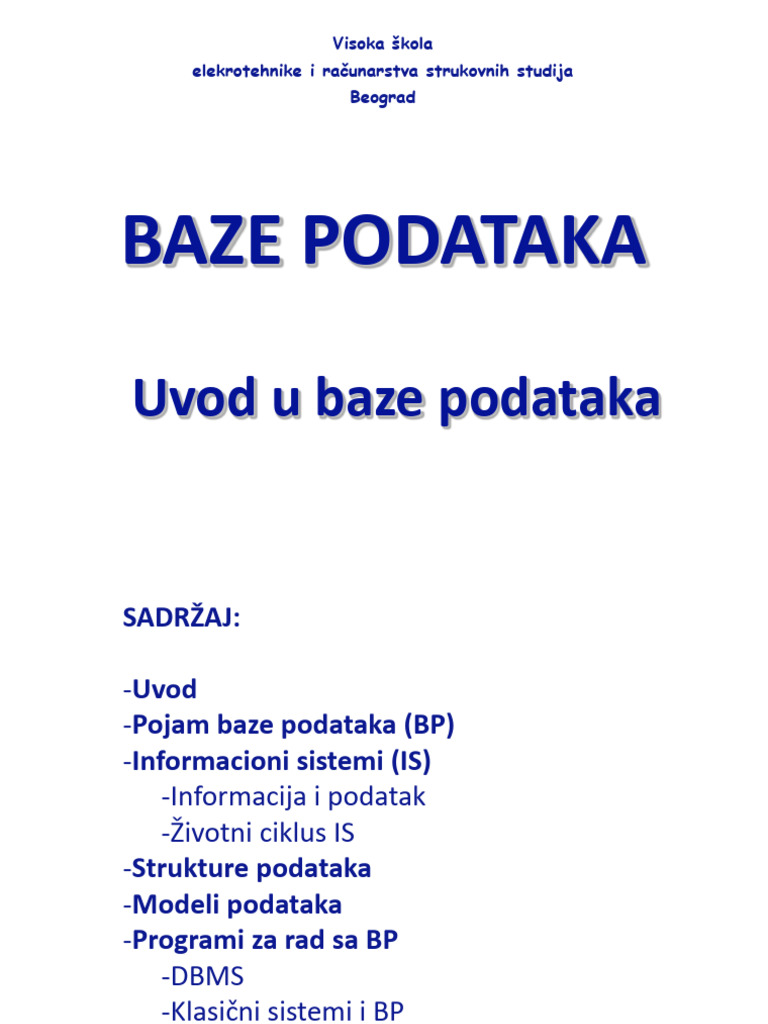 Visoka škola
elekrotehnike i računarstva strukovnih studija
Beograd

BAZE PODATAKA

Uvod u baze podataka

SADRŽAJ:

-Uvod
-Pojam baze podataka (BP)
-Informacioni sistemi (IS)
-Informacija i podatak
-Životni ciklus IS
-Strukture podataka
-Modeli podataka
-Programi za rad sa BP
-DBMS
-Klasični sistemi i BP